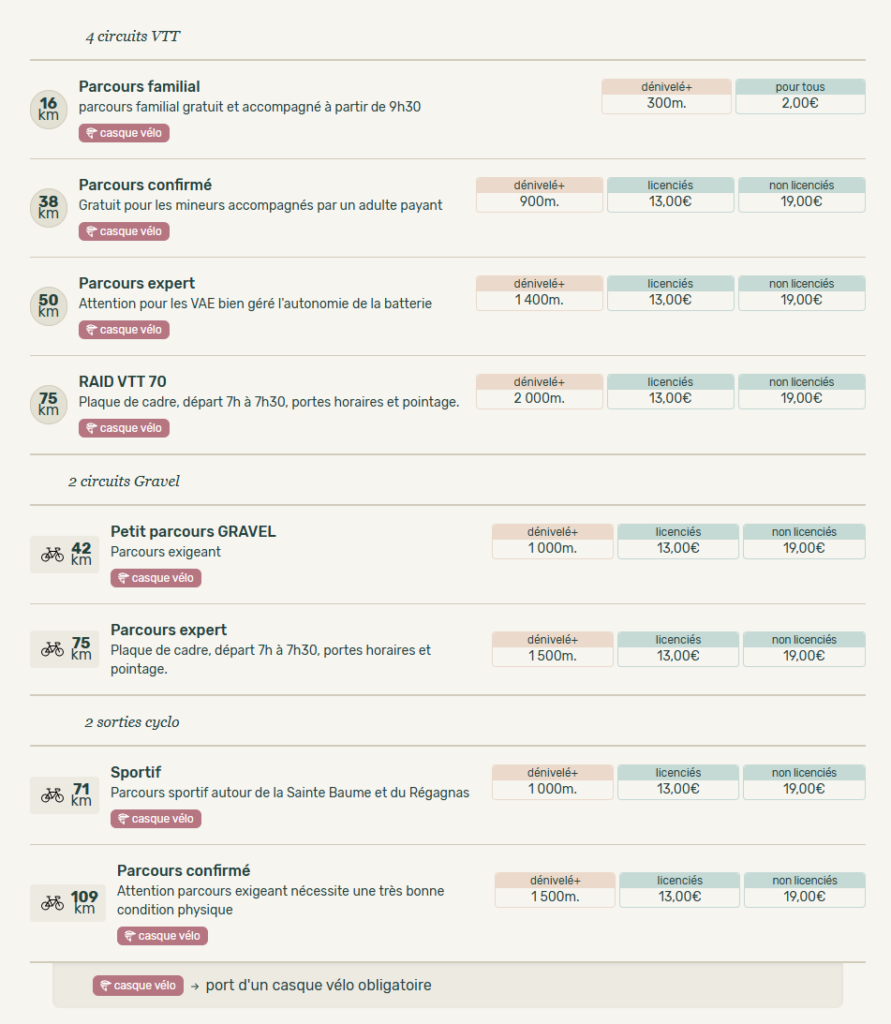 4 circuits VTT

16 km
Parcours familial
parcours familial gratuit et accompagné à partir de 9h30
casque vélo

| dénivelé+ | pour tous |
|---|---|
| 300m. | 2,00€ |

38 km
Parcours confirmé
Gratuit pour les mineurs accompagnés par un adulte payant
casque vélo

| dénivelé+ | licenciés | non licenciés |
|---|---|---|
| 900m. | 13,00€ | 19,00€ |

50 km
Parcours expert
Attention pour les VAE bien géré l'autonomie de la batterie
casque vélo

| dénivelé+ | licenciés | non licenciés |
|---|---|---|
| 1 400m. | 13,00€ | 19,00€ |

75 km
RAID VTT 70
Plaque de cadre, départ 7h à 7h30, portes horaires et pointage.
casque vélo

| dénivelé+ | licenciés | non licenciés |
|---|---|---|
| 2 000m. | 13,00€ | 19,00€ |

2 circuits Gravel

42 km
Petit parcours GRAVEL
Parcours exigeant
casque vélo

| dénivelé+ | licenciés | non licenciés |
|---|---|---|
| 1 000m. | 13,00€ | 19,00€ |

75 km
Parcours expert
Plaque de cadre, départ 7h à 7h30, portes horaires et pointage.

| dénivelé+ | licenciés | non licenciés |
|---|---|---|
| 1 500m. | 13,00€ | 19,00€ |

2 sorties cyclo

71 km
Sportif
Parcours sportif autour de la Sainte Baume et du Régagnas
casque vélo

| dénivelé+ | licenciés | non licenciés |
|---|---|---|
| 1 000m. | 13,00€ | 19,00€ |

109 km
Parcours confirmé
Attention parcours exigeant nécessite une très bonne condition physique
casque vélo

| dénivelé+ | licenciés | non licenciés |
|---|---|---|
| 1 500m. | 13,00€ | 19,00€ |

casque vélo → port d'un casque vélo obligatoire